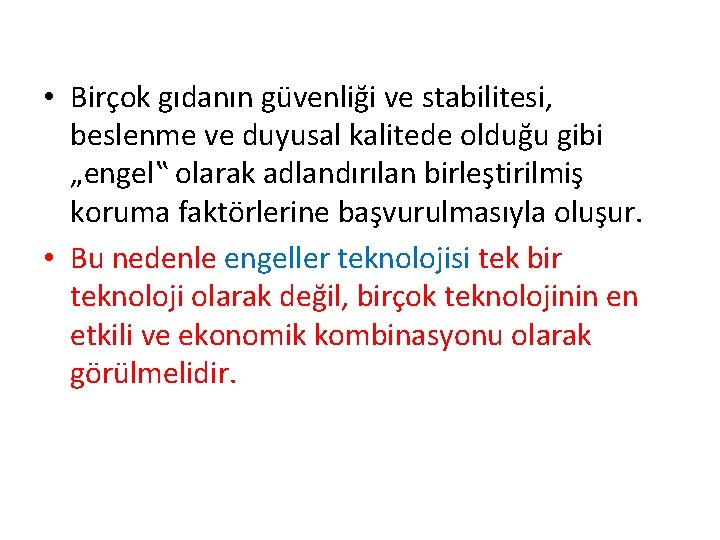 • Birçok gıdanın güvenliği ve stabilitesi, beslenme ve duyusal kalitede olduğu gibi „engel‟ olarak adlandırılan birleştirilmiş koruma faktörlerine başvurulmasıyla oluşur.

• Bu nedenle engeller teknolojisi tek bir teknoloji olarak değil, birçok teknolojinin en etkili ve ekonomik kombinasyonu olarak görülmelidir.